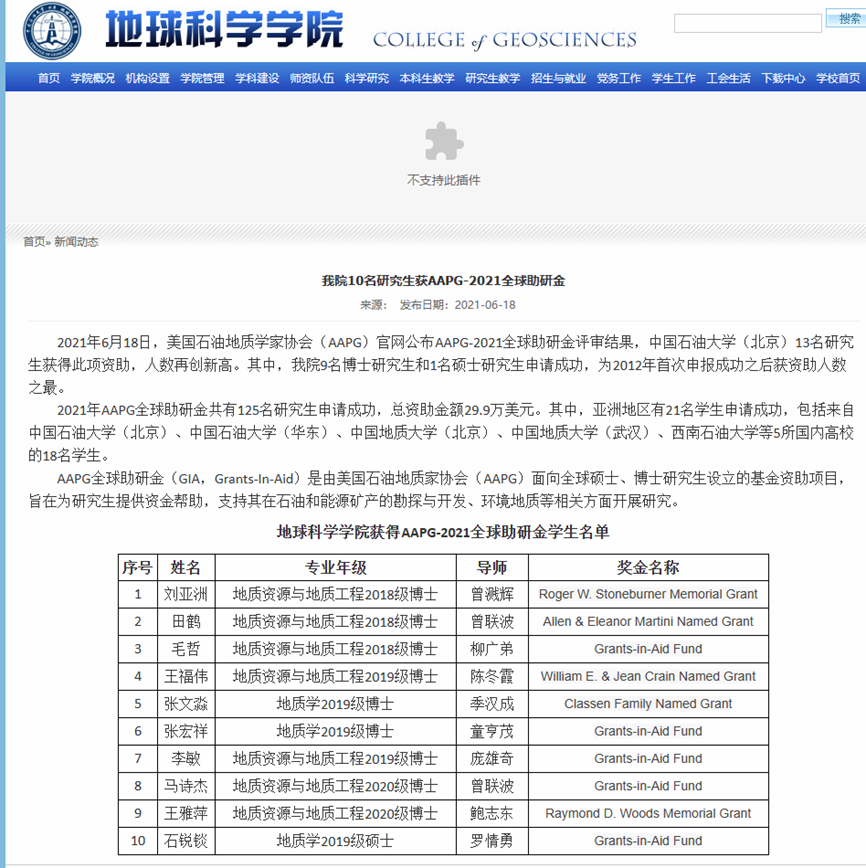 地球科学学院 COLLEGE of GEOSCIENCES

搜索

首页 学院概况 机构设置 学院管理 学科建设 师资队伍 科学研究 本科生教学 研究生教学 招生与就业 党务工作 学生工作 工会生活 下载中心 学校首页

不支持此插件

首页» 新闻动态

我院10名研究生获AAPG-2021全球助研金

来源： 发布日期：2021-06-18

2021年6月18日，美国石油地质学家协会（AAPG）官网公布AAPG-2021全球助研金评审结果，中国石油大学（北京）13名研究生获得此项资助，人数再创新高。其中，我院9名博士研究生和1名硕士研究生申请成功，为2012年首次申报成功之后获资助人数之最。

2021年AAPG全球助研金共有125名研究生申请成功，总资助金额29.9万美元。其中，亚洲地区有21名学生申请成功，包括来自中国石油大学（北京）、中国石油大学（华东）、中国地质大学（北京）、中国地质大学（武汉）、西南石油大学等5所国内高校的18名学生。

AAPG全球助研金（GIA，Grants-In-Aid）是由美国石油地质家协会（AAPG）面向全球硕士、博士研究生设立的基金资助项目，旨在为研究生提供资金帮助，支持其在石油和能源矿产的勘探与开发、环境地质等相关方面开展研究。

地球科学学院获得AAPG-2021全球助研金学生名单

| 序号 | 姓名 | 专业年级 | 导师 | 奖金名称 |
|---|---|---|---|---|
| 1 | 刘亚洲 | 地质资源与地质工程2018级博士 | 曾溅辉 | Roger W. Stoneburner Memorial Grant |
| 2 | 田鹤 | 地质资源与地质工程2018级博士 | 曾联波 | Allen & Eleanor Martini Named Grant |
| 3 | 毛哲 | 地质资源与地质工程2018级博士 | 柳广弟 | Grants-in-Aid Fund |
| 4 | 王福伟 | 地质资源与地质工程2019级博士 | 陈冬霞 | William E. & Jean Crain Named Grant |
| 5 | 张文淼 | 地质学2019级博士 | 季汉成 | Classen Family Named Grant |
| 6 | 张宏祥 | 地质学2019级博士 | 童亨茂 | Grants-in-Aid Fund |
| 7 | 李敏 | 地质资源与地质工程2019级博士 | 庞雄奇 | Grants-in-Aid Fund |
| 8 | 马诗杰 | 地质资源与地质工程2020级博士 | 曾联波 | Grants-in-Aid Fund |
| 9 | 王雅萍 | 地质资源与地质工程2020级博士 | 鲍志东 | Raymond D. Woods Memorial Grant |
| 10 | 石锐锬 | 地质学2019级硕士 | 罗情勇 | Grants-in-Aid Fund |